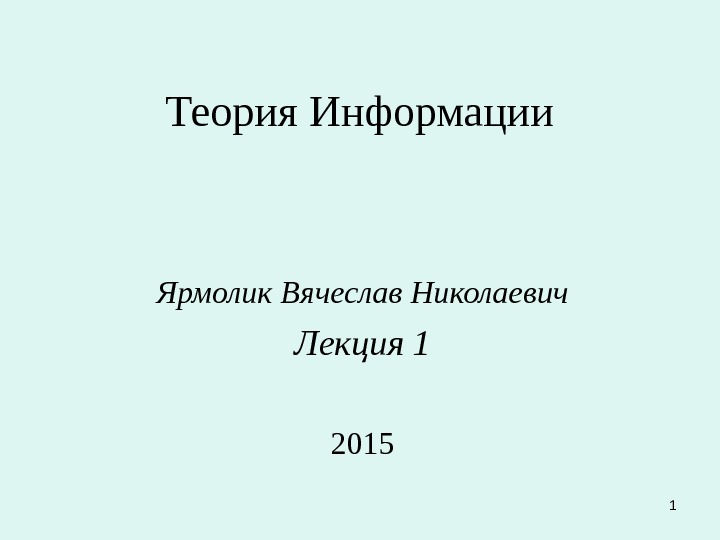 Теория Информации

Ярмолик Вячеслав Николаевич

Лекция 1

2015

1